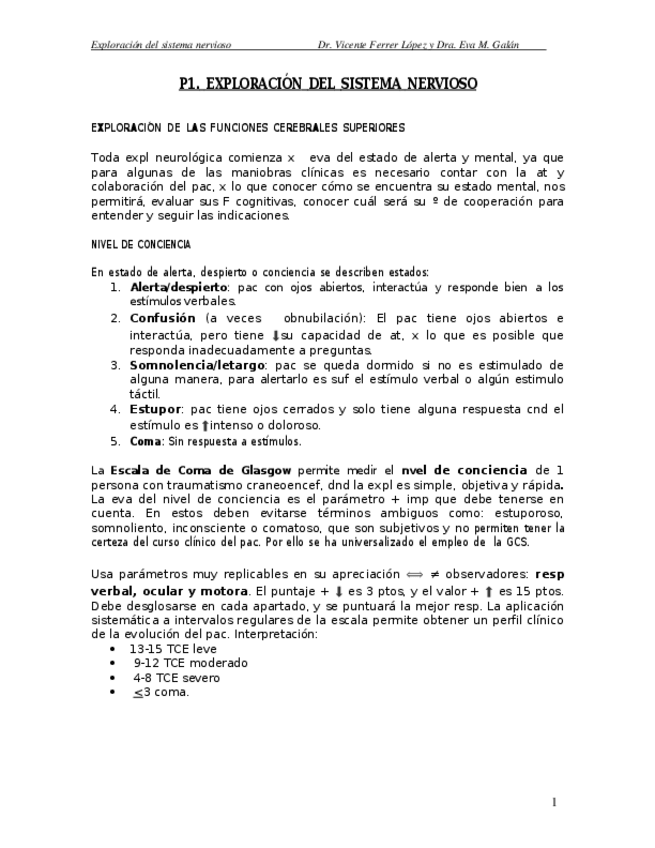 Exploración del sistema nervioso Dr. Vicente Ferrer López y Dra. Eva M. Galán

P1. EXPLORACIÓN DEL SISTEMA NERVIOSO

EXPLORACIÓN DE LAS FUNCIONES CEREBRALES SUPERIORES

Toda expl neurológica comienza x eva del estado de alerta y mental, ya que para algunas de las maniobras clínicas es necesario contar con la at y colaboración del pac, x lo que conocer cómo se encuentra su estado mental, nos permitirá, evaluar sus F cognitivas, conocer cuál será su º de cooperación para entender y seguir las indicaciones.

NIVEL DE CONCIENCIA

En estado de alerta, despierto o conciencia se describen estados:
1. Alerta/despierto: pac con ojos abiertos, interactúa y responde bien a los estímulos verbales.
2. Confusión (a veces obnubilación): El pac tiene ojos abiertos e interactúa, pero tiene ⬇su capacidad de at, x lo que es posible que responda inadecuadamente a preguntas.
3. Somnolencia/letargo: pac se queda dormido si no es estimulado de alguna manera, para alertarlo es suf el estímulo verbal o algún estimulo táctil.
4. Estupor: pac tiene ojos cerrados y solo tiene alguna respuesta cnd el estímulo es ⬆intenso o doloroso.
5. Coma: Sin respuesta a estímulos.

La Escala de Coma de Glasgow permite medir el nvel de conciencia de 1 persona con traumatismo craneoencef, dnd la expl es simple, objetiva y rápida. La eva del nivel de conciencia es el parámetro + imp que debe tenerse en cuenta. En estos deben evitarse términos ambiguos como: estuporoso, somnoliento, inconsciente o comatoso, que son subjetivos y no permiten tener la certeza del curso clínico del pac. Por ello se ha universalizado el empleo de la GCS.

Usa parámetros muy replicables en su apreciación $\Longleftrightarrow$ $\neq$ observadores: resp verbal, ocular y motora. El puntaje + ⬇ es 3 ptos, y el valor + ⬆ es 15 ptos. Debe desglosarse en cada apartado, y se puntuará la mejor resp. La aplicación sistemática a intervalos regulares de la escala permite obtener un perfil clínico de la evolución del pac. Interpretación:
• 13-15 TCE leve
• 9-12 TCE moderado
• 4-8 TCE severo
• $\leq$3 coma.

1